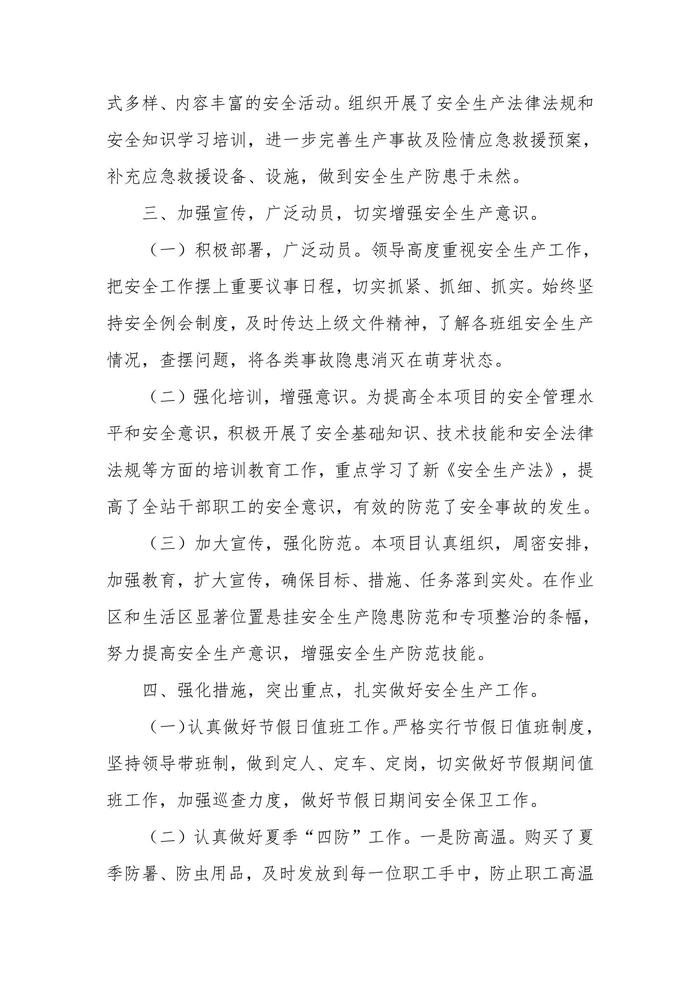 式多样、内容丰富的安全活动。组织开展了安全生产法律法规和安全知识学习培训，进一步完善生产事故及险情应急救援预案，补充应急救援设备、设施，做到安全生产防患于未然。

三、加强宣传，广泛动员，切实增强安全生产意识。

（一）积极部署，广泛动员。领导高度重视安全生产工作，把安全工作摆上重要议事日程，切实抓紧、抓细、抓实。始终坚持安全例会制度，及时传达上级文件精神，了解各班组安全生产情况，查摆问题，将各类事故隐患消灭在萌芽状态。

（二）强化培训，增强意识。为提高全本项目的安全管理水平和安全意识，积极开展了安全基础知识、技术技能和安全法律法规等方面的培训教育工作，重点学习了新《安全生产法》，提高了全站干部职工的安全意识，有效的防范了安全事故的发生。

（三）加大宣传，强化防范。本项目认真组织，周密安排，加强教育，扩大宣传，确保目标、措施、任务落到实处。在作业区和生活区显著位置悬挂安全生产隐患防范和专项整治的条幅，努力提高安全生产意识，增强安全生产防范技能。

四、强化措施，突出重点，扎实做好安全生产工作。

（一）认真做好节假日值班工作。严格实行节假日值班制度，坚持领导带班制，做到定人、定车、定岗，切实做好节假期间值班工作，加强巡查力度，做好节假日期间安全保卫工作。

（二）认真做好夏季“四防”工作。一是防高温。购买了夏季防暑、防虫用品，及时发放到每一位职工手中，防止职工高温